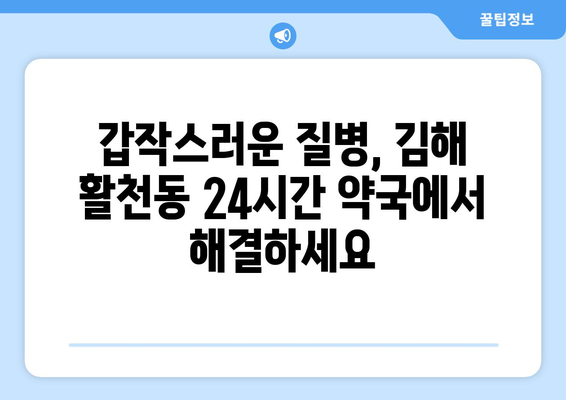 꿀팁정보

갑작스러운 질병, 김해 활천동 24시간 약국에서 해결하세요